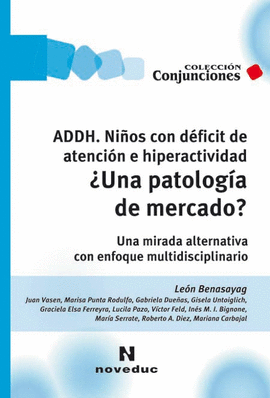 COLECCIÓN
Conjunciones

ADDH. Niños con déficit de atención e hiperactividad
¿Una patología de mercado?

Una mirada alternativa con enfoque multidisciplinario

León Benasayag

Juan Vasen, Marisa Punta Rodulfo, Gabriela Dueñas, Gisela Untoiglich, Graciela Elsa Ferreyra, Lucila Pazo, Víctor Feld, Inés M. I. Bignone, María Serrate, Roberto A. Diez, Mariana Carbajal

N
noveduc